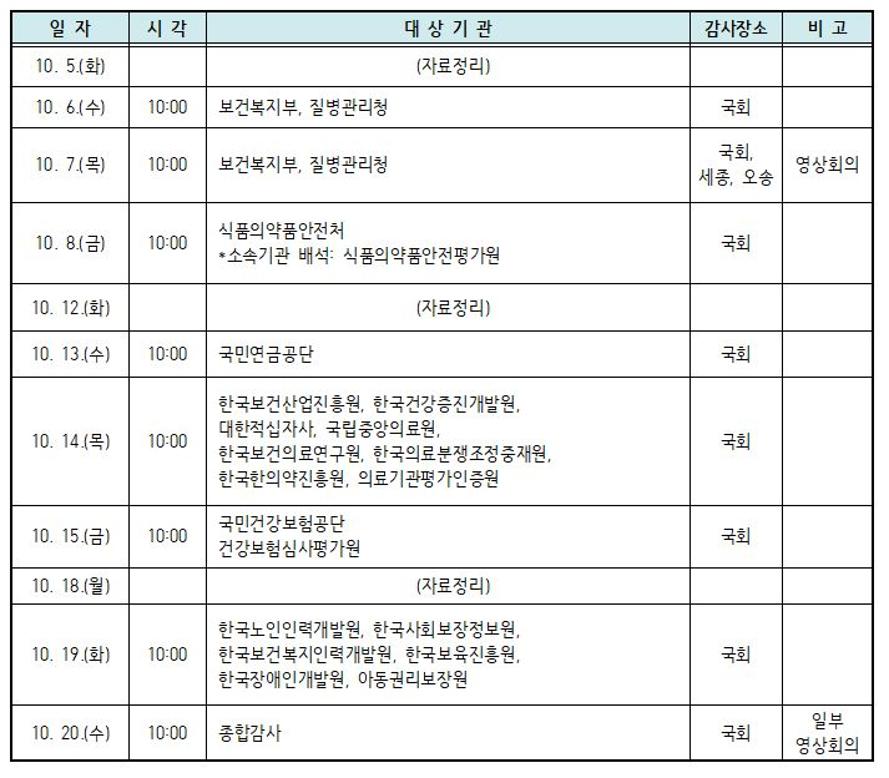 | 일 자 | 시 각 | 대 상 기 관 | 감사장소 | 비 고 |
|---|---|---|---|---|
| 10. 5.(화) | | (자료정리) | | |
| 10. 6.(수) | 10:00 | 보건복지부, 질병관리청 | 국회 | |
| 10. 7.(목) | 10:00 | 보건복지부, 질병관리청 | 국회, 세종, 오송 | 영상회의 |
| 10. 8.(금) | 10:00 | 식품의약품안전처 *소속기관 배석: 식품의약품안전평가원 | 국회 | |
| 10. 12.(화) | | (자료정리) | | |
| 10. 13.(수) | 10:00 | 국민연금공단 | 국회 | |
| 10. 14.(목) | 10:00 | 한국보건산업진흥원, 한국건강증진개발원, 대한적십자사, 국립중앙의료원, 한국보건의료연구원, 한국의료분쟁조정중재원, 한국한의약진흥원, 의료기관평가인증원 | 국회 | |
| 10. 15.(금) | 10:00 | 국민건강보험공단 건강보험심사평가원 | 국회 | |
| 10. 18.(월) | | (자료정리) | | |
| 10. 19.(화) | 10:00 | 한국노인인력개발원, 한국사회보장정보원, 한국보건복지인력개발원, 한국보육진흥원, 한국장애인개발원, 아동권리보장원 | 국회 | |
| 10. 20.(수) | 10:00 | 종합감사 | 국회 | 일부 영상회의 |